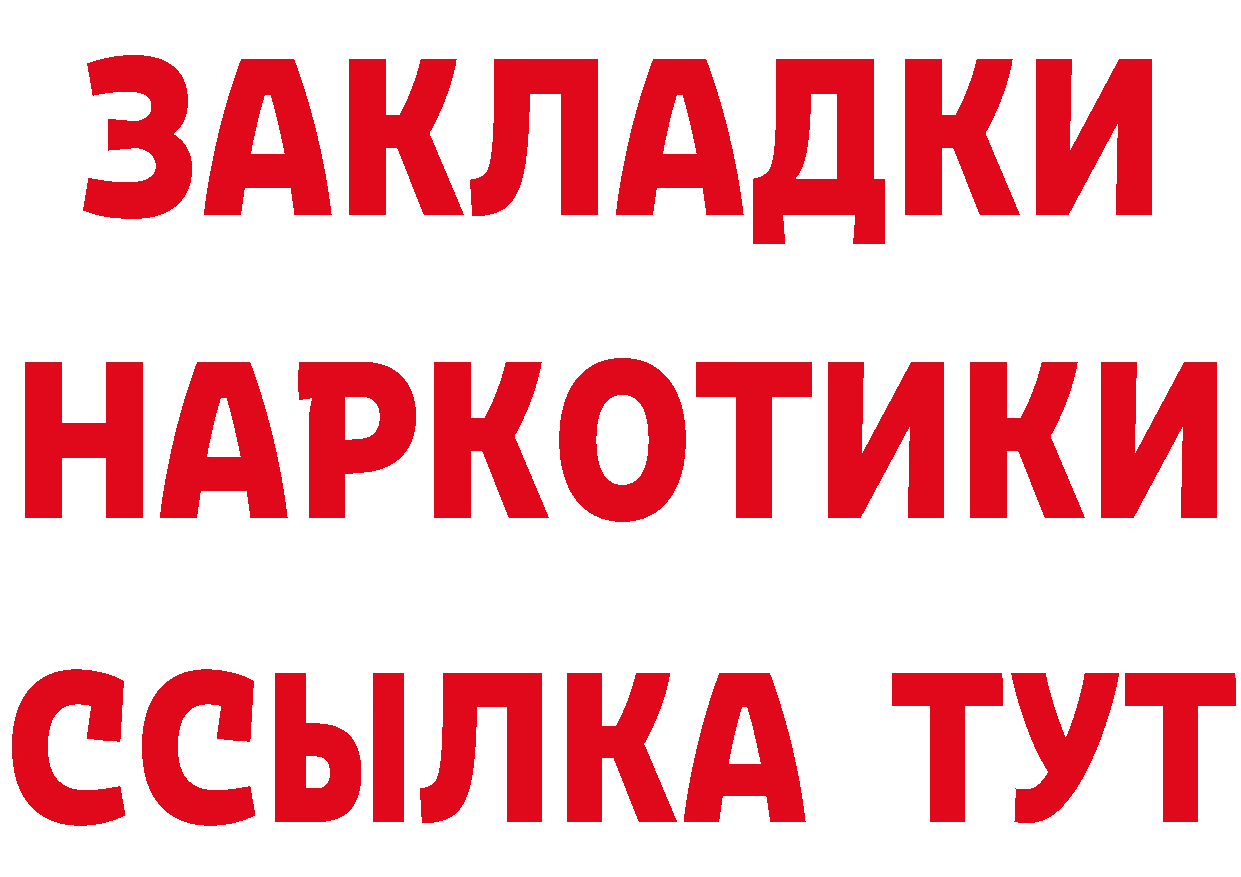 ЗАКЛАДКИ НАРКОТИКИ ССЫЛКА ТУТ